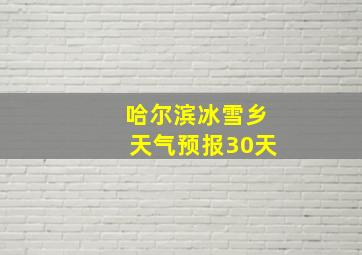 哈尔滨冰雪乡
天气预报30天